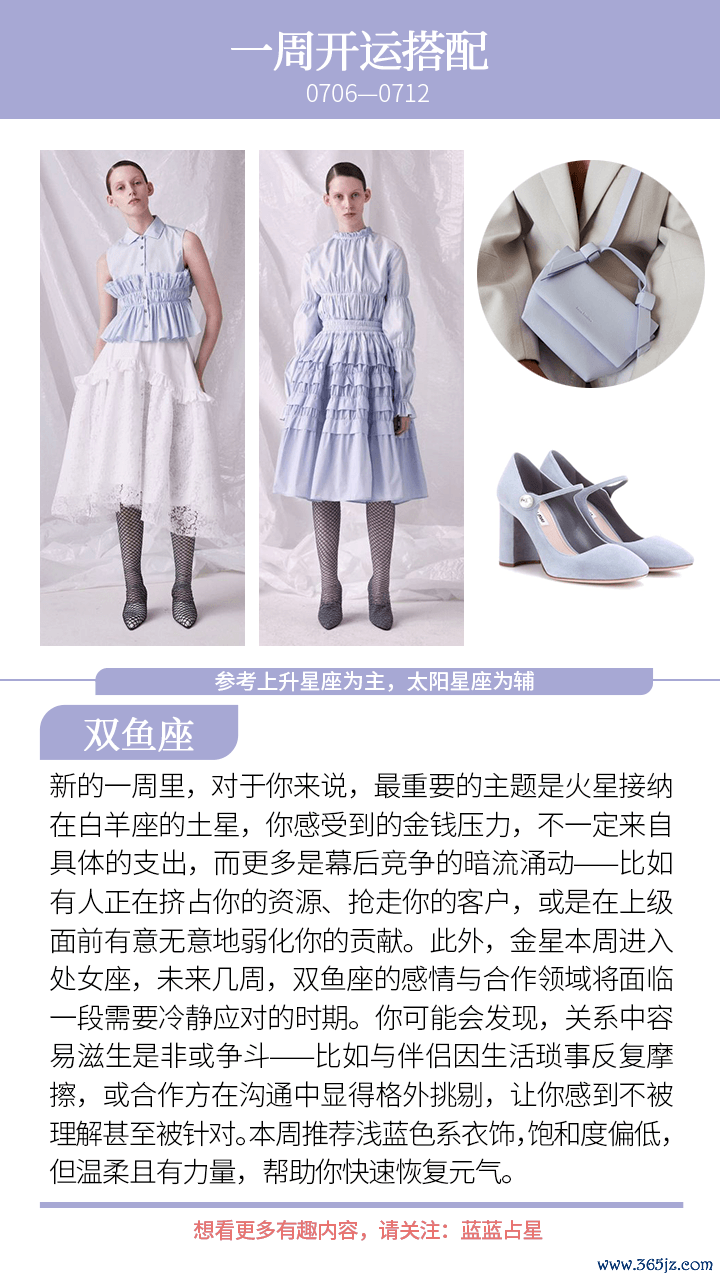 一周开运搭配
0706—0712

参考上升星座为主，太阳星座为辅

双鱼座

新的一周里，对于你来说，最重要的主题是火星接纳在白羊座的土星，你感受到的金钱压力，不一定来自具体的支出，而更多是幕后竞争的暗流涌动——比如有人正在挤占你的资源、抢走你的客户，或是在上级面前有意无意地弱化你的贡献。此外，金星本周进入处女座，未来几周，双鱼座的感情与合作领域将面临一段需要冷静应对的时期。你可能会发现，关系中容易滋生是非或争斗——比如与伴侣因生活琐事反复摩擦，或合作方在沟通中显得格外挑剔，让你感到不被理解甚至被针对。本周推荐浅蓝色系衣饰，饱和度偏低，但温柔且有力量，帮助你快速恢复元气。

想看更多有趣内容，请关注：蓝蓝占星

www.365jz.com